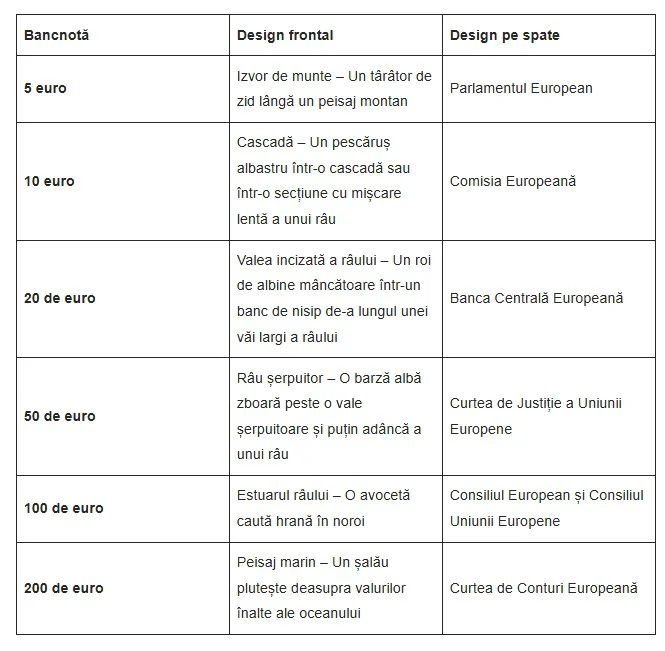 | Bancnotă | Design frontal | Design pe spate |
|---|---|---|
| 5 euro | Izvor de munte – Un târâtor de zid lângă un peisaj montan | Parlamentul European |
| 10 euro | Cascadă – Un pescăruș albastru într-o cascadă sau într-o secțiune cu mișcare lentă a unui râu | Comisia Europeană |
| 20 de euro | Valea incizată a râului – Un roi de albine mâncătoare într-un banc de nisip de-a lungul unei văi largi a râului | Banca Centrală Europeană |
| 50 de euro | Râu șerpuitor – O barză albă zboară peste o vale șerpuitoare și puțin adâncă a unui râu | Curtea de Justiție a Uniunii Europene |
| 100 de euro | Estuarul râului – O avocetă caută hrană în noroi | Consiliul European și Consiliul Uniunii Europene |
| 200 de euro | Peisaj marin – Un șalău plutește deasupra valurilor înalte ale oceanului | Curtea de Conturi Europeană |